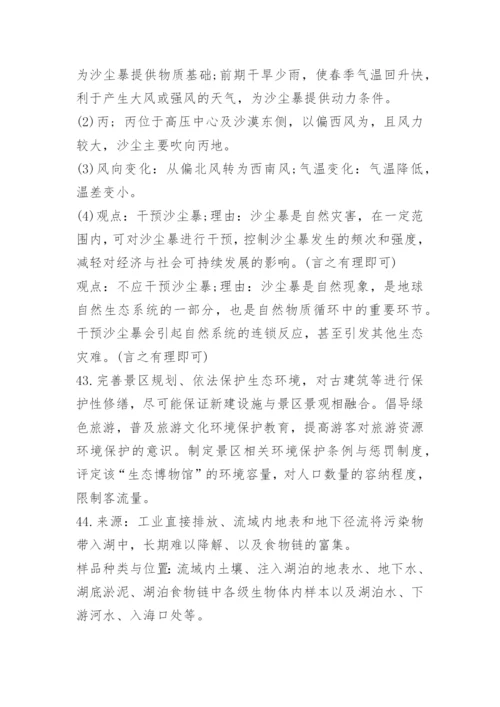 为沙尘暴提供物质基础;前期干旱少雨，使春季气温回升快，利于产生大风或强风的天气，为沙尘暴提供动力条件。
(2)丙：丙位于高压中心及沙漠东侧，以偏西风为，且风力较大，沙尘主要吹向丙地。
(3)风向变化：从偏北风转为西南风;气温变化：气温降低，温差变小。
(4)观点：干预沙尘暴;理由：沙尘暴是自然灾害，在一定范围内，可对沙尘暴进行干预，控制沙尘暴发生的频次和强度，减轻对经济与社会可持续发展的影响。(言之有理即可)
观点：不应干预沙尘暴;理由：沙尘暴是自然现象，是地球自然生态系统的一部分，也是自然物质循环中的重要环节。干预沙尘暴会引起自然系统的连锁反应，甚至引发其他生态灾难。(言之有理即可)
43.完善景区规划、依法保护生态环境，对古建筑等进行保护性修缮，尽可能保证新建设施与景区景观相融合。倡导绿色旅游，普及旅游文化环境保护教育，提高游客对旅游资源环境保护的意识。制定景区相关环境保护条例与惩罚制度，评定该“生态博物馆”的环境容量，对人口数量的容纳程度，限制客流量。
44.来源：工业直接排放、流域内地表和地下径流将污染物带入湖中，长期难以降解、以及食物链的富集。
样品种类与位置：流域内土壤、注入湖泊的地表水、地下水、湖底淤泥、湖泊食物链中各级生物体内样本以及湖泊水、下游河水、入海口处等。